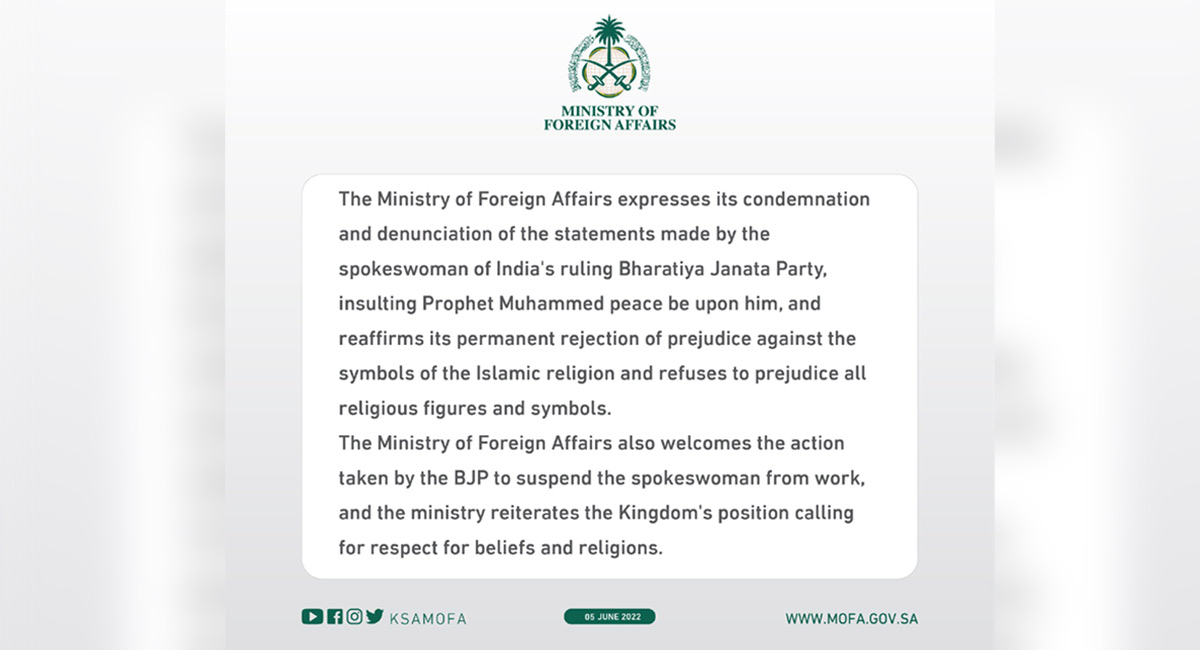 MINISTRY OF
FOREIGN AFFAIRS

The Ministry of Foreign Affairs expresses its condemnation and denunciation of the statements made by the spokeswoman of India's ruling Bharatiya Janata Party, insulting Prophet Muhammed peace be upon him, and reaffirms its permanent rejection of prejudice against the symbols of the Islamic religion and refuses to prejudice all religious figures and symbols.
The Ministry of Foreign Affairs also welcomes the action taken by the BJP to suspend the spokeswoman from work, and the ministry reiterates the Kingdom's position calling for respect for beliefs and religions.

KSAMOFA

05 JUNE 2022

WWW.MOFA.GOV.SA